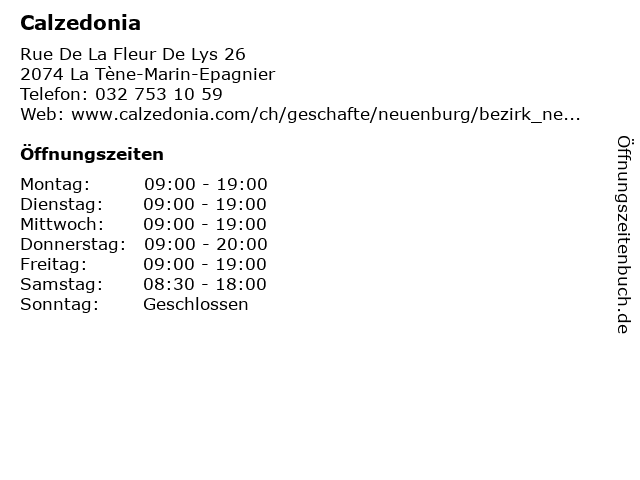 Calzedonia

Rue De La Fleur De Lys 26
2074 La Tène-Marin-Epagnier
Telefon: 032 753 10 59
Web: www.calzedonia.com/ch/geschafte/neuenburg/bezirk_ne...

Öffnungszeiten

Montag: 09:00 - 19:00
Dienstag: 09:00 - 19:00
Mittwoch: 09:00 - 19:00
Donnerstag: 09:00 - 20:00
Freitag: 09:00 - 19:00
Samstag: 08:30 - 18:00
Sonntag: Geschlossen

Öffnungszeitenbuch.de